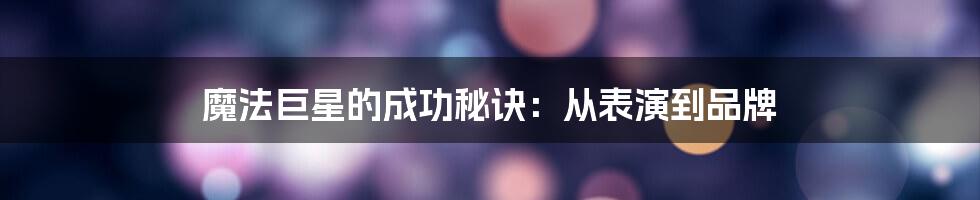 魔法巨星的成功秘诀：从表演到品牌